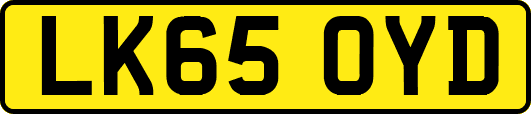 LK65 OYD